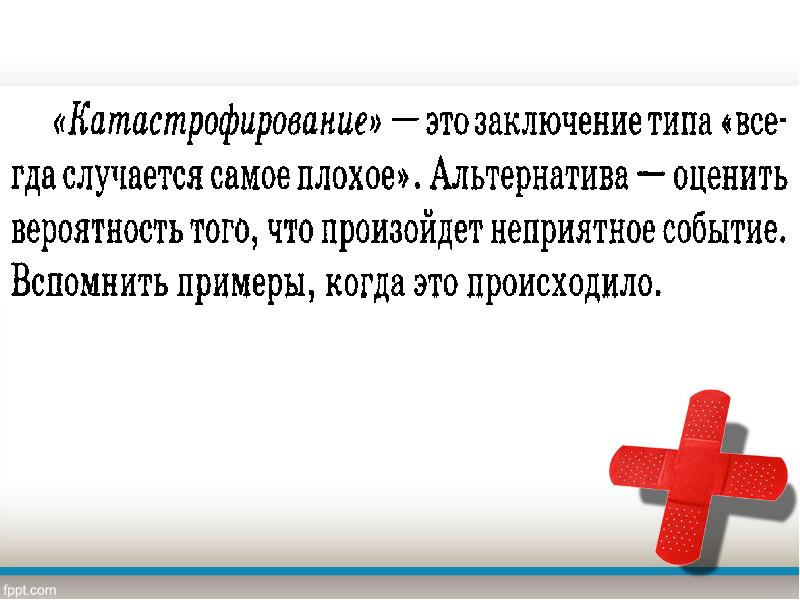 «Катастрофирование» — это заключение типа «всегда случается самое плохое». Альтернатива — оценить вероятность того, что произойдет неприятное событие. Вспомнить примеры, когда это происходило.

fppt.com